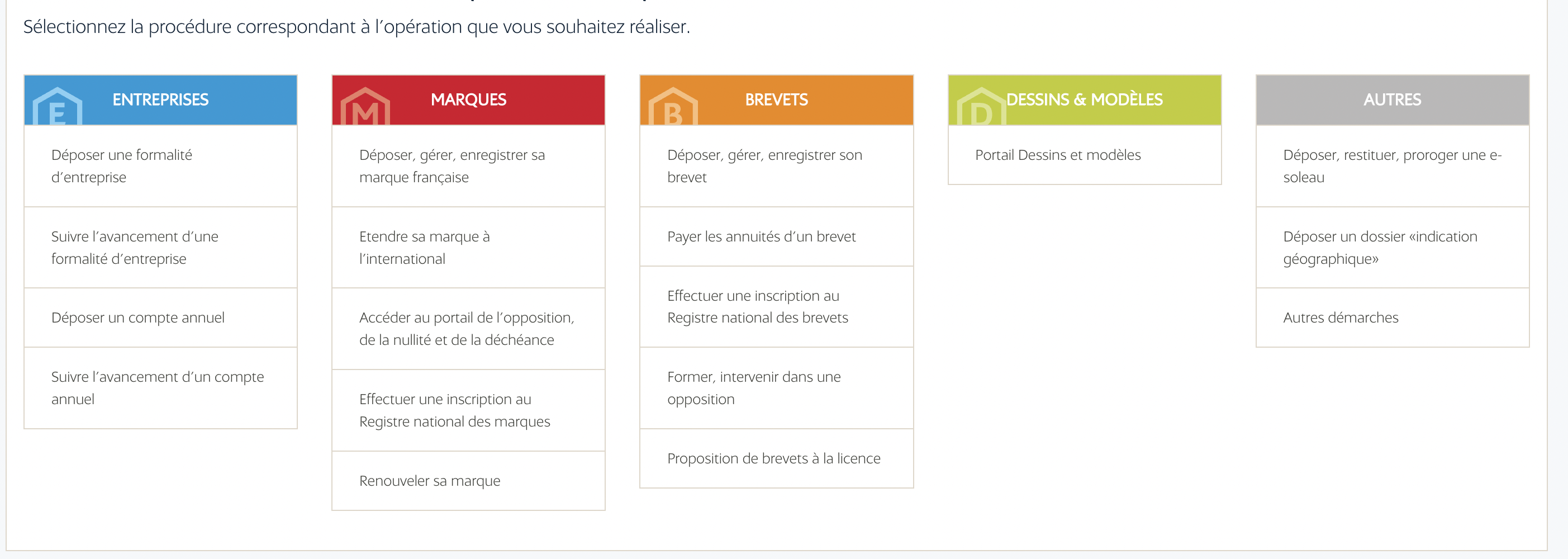 Sélectionnez la procédure correspondant à l'opération que vous souhaitez réaliser.

E ENTREPRISES

Déposer une formalité d'entreprise

Suivre l'avancement d'une formalité d'entreprise

Déposer un compte annuel

Suivre l'avancement d'un compte annuel

M MARQUES

Déposer, gérer, enregistrer sa marque française

Etendre sa marque à l'international

Accéder au portail de l'opposition, de la nullité et de la déchéance

Effectuer une inscription au Registre national des marques

Renouveler sa marque

B BREVETS

Déposer, gérer, enregistrer son brevet

Payer les annuités d'un brevet

Effectuer une inscription au Registre national des brevets

Former, intervenir dans une opposition

Proposition de brevets à la licence

D DESSINS & MODÈLES

Portail Dessins et modèles

AUTRES

Déposer, restituer, proroger une e-soleau

Déposer un dossier «indication géographique»

Autres démarches